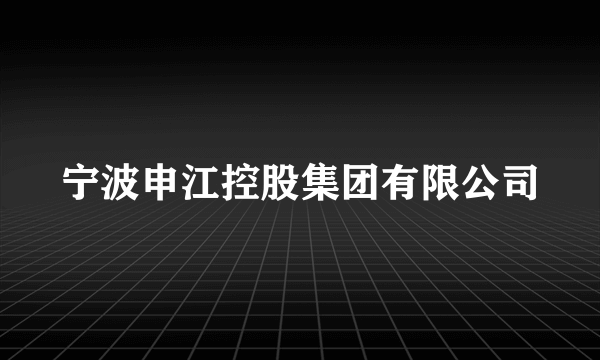 宁波申江控股集团有限公司